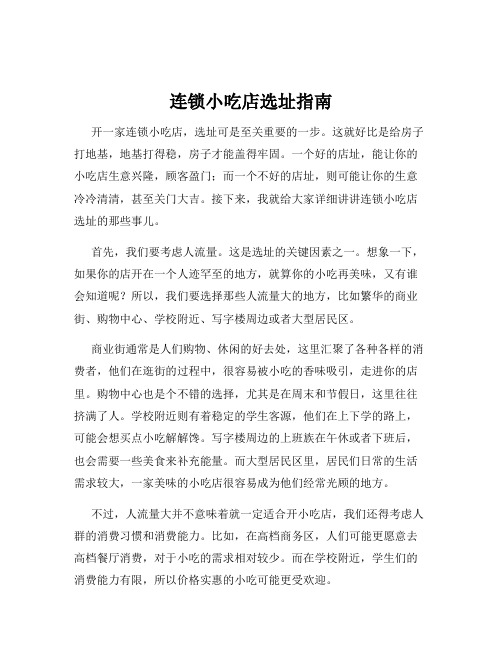 连锁小吃店选址指南

开一家连锁小吃店，选址可是至关重要的一步。这就好比是给房子打地基，地基打得稳，房子才能盖得牢固。一个好的店址，能让你的小吃店生意兴隆，顾客盈门；而一个不好的店址，则可能让你的生意冷冷清清，甚至关门大吉。接下来，我就给大家详细讲讲连锁小吃店选址的那些事儿。

首先，我们要考虑人流量。这是选址的关键因素之一。想象一下，如果你的店开在一个人迹罕至的地方，就算你的小吃再美味，又有谁会知道呢？所以，我们要选择那些人流量大的地方，比如繁华的商业街、购物中心、学校附近、写字楼周边或者大型居民区。

商业街通常是人们购物、休闲的好去处，这里汇聚了各种各样的消费者，他们在逛街的过程中，很容易被小吃的香味吸引，走进你的店里。购物中心也是个不错的选择，尤其是在周末和节假日，这里往往挤满了人。学校附近则有着稳定的学生客源，他们在上下学的路上，可能会想买点小吃解解馋。写字楼周边的上班族在午休或者下班后，也会需要一些美食来补充能量。而大型居民区里，居民们日常的生活需求较大，一家美味的小吃店很容易成为他们经常光顾的地方。

不过，人流量大并不意味着就一定适合开小吃店，我们还得考虑人群的消费习惯和消费能力。比如，在高档商务区，人们可能更愿意去高档餐厅消费，对于小吃的需求相对较少。而在学校附近，学生们的消费能力有限，所以价格实惠的小吃可能更受欢迎。